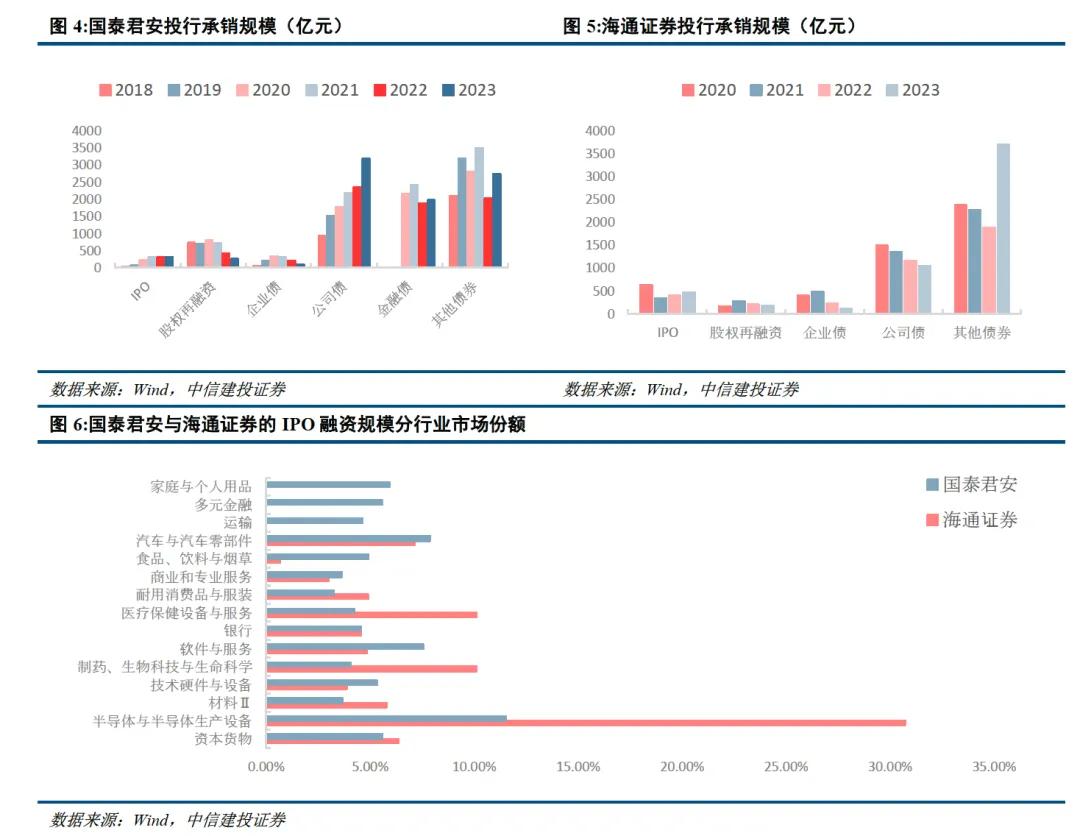 图 4:国泰君安投行承销规模（亿元）

2018 2019 2020 2021 2022 2023

4000
3500
3000
2500
2000
1500
1000
500
0

IPO 股权再融资 企业债 公司债 金融债 其他债券

数据来源：Wind，中信建投证券

图 5:海通证券投行承销规模（亿元）

2020 2021 2022 2023

4000
3500
3000
2500
2000
1500
1000
500
0

IPO 股权再融资 企业债 公司债 其他债券

数据来源：Wind，中信建投证券

图 6:国泰君安与海通证券的 IPO 融资规模分行业市场份额

国泰君安
海通证券

家庭与个人用品
多元金融
运输
汽车与汽车零部件
食品、饮料与烟草
商业和专业服务
耐用消费品与服装
医疗保健设备与服务
银行
软件与服务
制药、生物科技与生命科学
技术硬件与设备
材料Ⅱ
半导体与半导体生产设备
资本货物

0.00% 5.00% 10.00% 15.00% 20.00% 25.00% 30.00% 35.00%

数据来源：Wind，中信建投证券